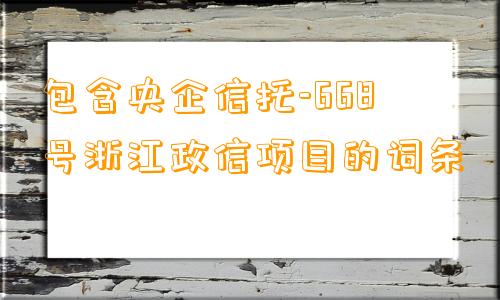 包含央企信托-668号浙江政信项目的词条